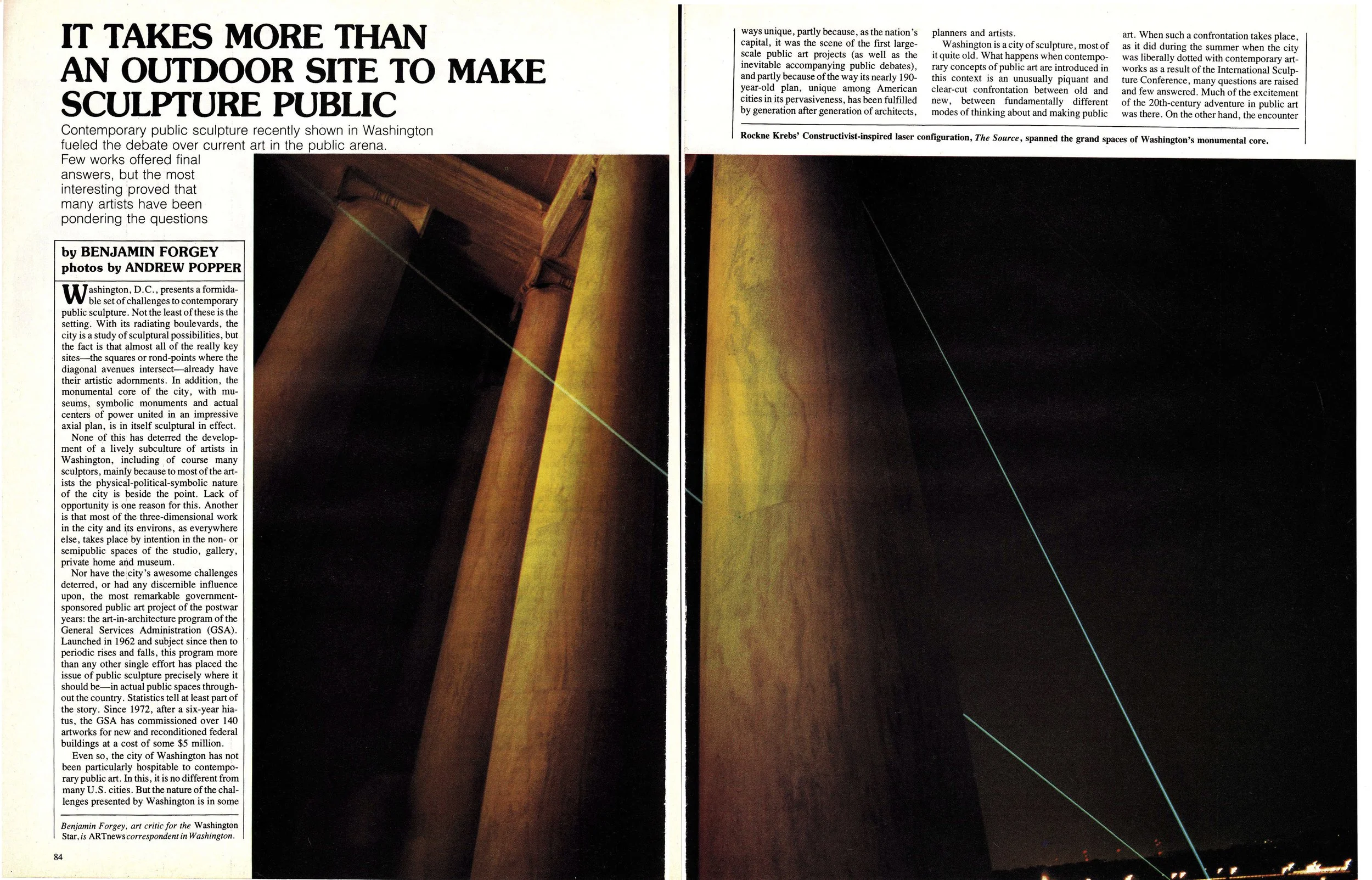 IT TAKES MORE THAN AN OUTDOOR SITE TO MAKE SCULPTURE PUBLIC

Contemporary public sculpture recently shown in Washington fueled the debate over current art in the public arena. Few works offered final answers, but the most interesting proved that many artists have been pondering the questions

by BENJAMIN FORGEY
photos by ANDREW POPPER

Washington, D.C., presents a formidable set of challenges to contemporary public sculpture. Not the least of these is the setting. With its radiating boulevards, the city is a study of sculptural possibilities, but the fact is that almost all of the really key sites—the squares or rond-points where the diagonal avenues intersect—already have their artistic adornments. In addition, the monumental core of the city, with museums, symbolic monuments and actual centers of power united in an impressive axial plan, is in itself sculptural in effect.

None of this has deterred the development of a lively subculture of artists in Washington, including of course many sculptors, mainly because to most of the artists the physical-political-symbolic nature of the city is beside the point. Lack of opportunity is one reason for this. Another is that most of the three-dimensional work in the city and its environs, as everywhere else, takes place by intention in the non- or semipublic spaces of the studio, gallery, private home and museum.

Nor have the city's awesome challenges deterred, or had any discernible influence upon, the most remarkable government-sponsored public art project of the postwar years: the art-in-architecture program of the General Services Administration (GSA). Launched in 1962 and subject since then to periodic rises and falls, this program more than any other single effort has placed the issue of public sculpture precisely where it should be—in actual public spaces throughout the country. Statistics tell at least part of the story. Since 1972, after a six-year hiatus, the GSA has commissioned over 140 artworks for new and reconditioned federal buildings at a cost of some $5 million.

Even so, the city of Washington has not been particularly hospitable to contemporary public art. In this, it is no different from many U.S. cities. But the nature of the challenges presented by Washington is in some

Benjamin Forgey, art critic for the Washington Star, is ARTnews correspondent in Washington.

84

ways unique, partly because, as the nation's capital, it was the scene of the first large-scale public art projects (as well as the inevitable accompanying public debates), and partly because of the way its nearly 190-year-old plan, unique among American cities in its pervasiveness, has been fulfilled by generation after generation of architects, planners and artists.

Washington is a city of sculpture, most of it quite old. What happens when contemporary concepts of public art are introduced in this context is an unusually piquant and clear-cut confrontation between old and new, between fundamentally different modes of thinking about and making public art. When such a confrontation takes place, as it did during the summer when the city was liberally dotted with contemporary artworks as a result of the International Sculpture Conference, many questions are raised and few answered. Much of the excitement of the 20th-century adventure in public art was there. On the other hand, the encounter

Rockne Krebs' Constructivist-inspired laser configuration, The Source, spanned the grand spaces of Washington's monumental core.